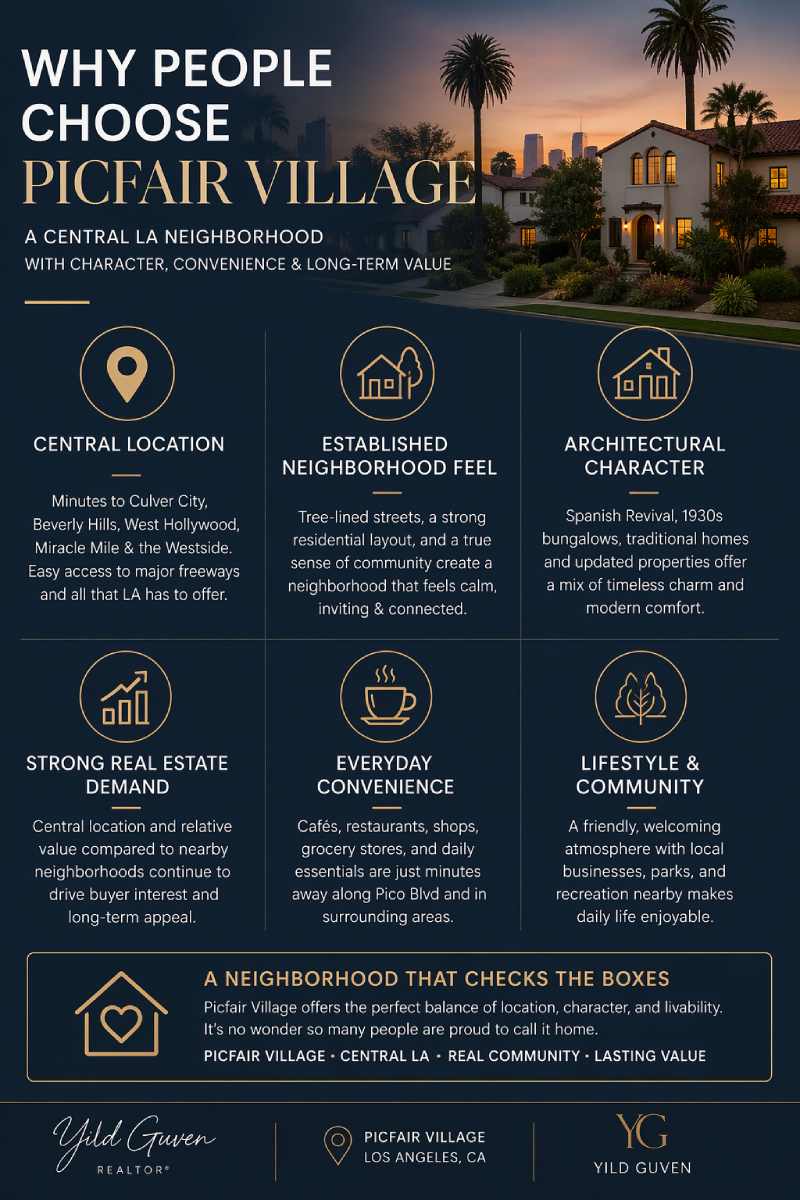 WHY PEOPLE CHOOSE
PICFAIR VILLAGE

A CENTRAL LA NEIGHBORHOOD
WITH CHARACTER, CONVENIENCE & LONG-TERM VALUE

CENTRAL LOCATION

Minutes to Culver City, Beverly Hills, West Hollywood, Miracle Mile & the Westside. Easy access to major freeways and all that LA has to offer.

ESTABLISHED NEIGHBORHOOD FEEL

Tree-lined streets, a strong residential layout, and a true sense of community create a neighborhood that feels calm, inviting & connected.

ARCHITECTURAL CHARACTER

Spanish Revival, 1930s bungalows, traditional homes and updated properties offer a mix of timeless charm and modern comfort.

STRONG REAL ESTATE DEMAND

Central location and relative value compared to nearby neighborhoods continue to drive buyer interest and long-term appeal.

EVERYDAY CONVENIENCE

Cafés, restaurants, shops, grocery stores, and daily essentials are just minutes away along Pico Blvd and in surrounding areas.

LIFESTYLE & COMMUNITY

A friendly, welcoming atmosphere with local businesses, parks, and recreation nearby makes daily life enjoyable.

A NEIGHBORHOOD THAT CHECKS THE BOXES

Picfair Village offers the perfect balance of location, character, and livability. It's no wonder so many people are proud to call it home.

PICFAIR VILLAGE • CENTRAL LA • REAL COMMUNITY • LASTING VALUE

Yild Guven
REALTOR®

PICFAIR VILLAGE
LOS ANGELES, CA

YG
YILD GUVEN